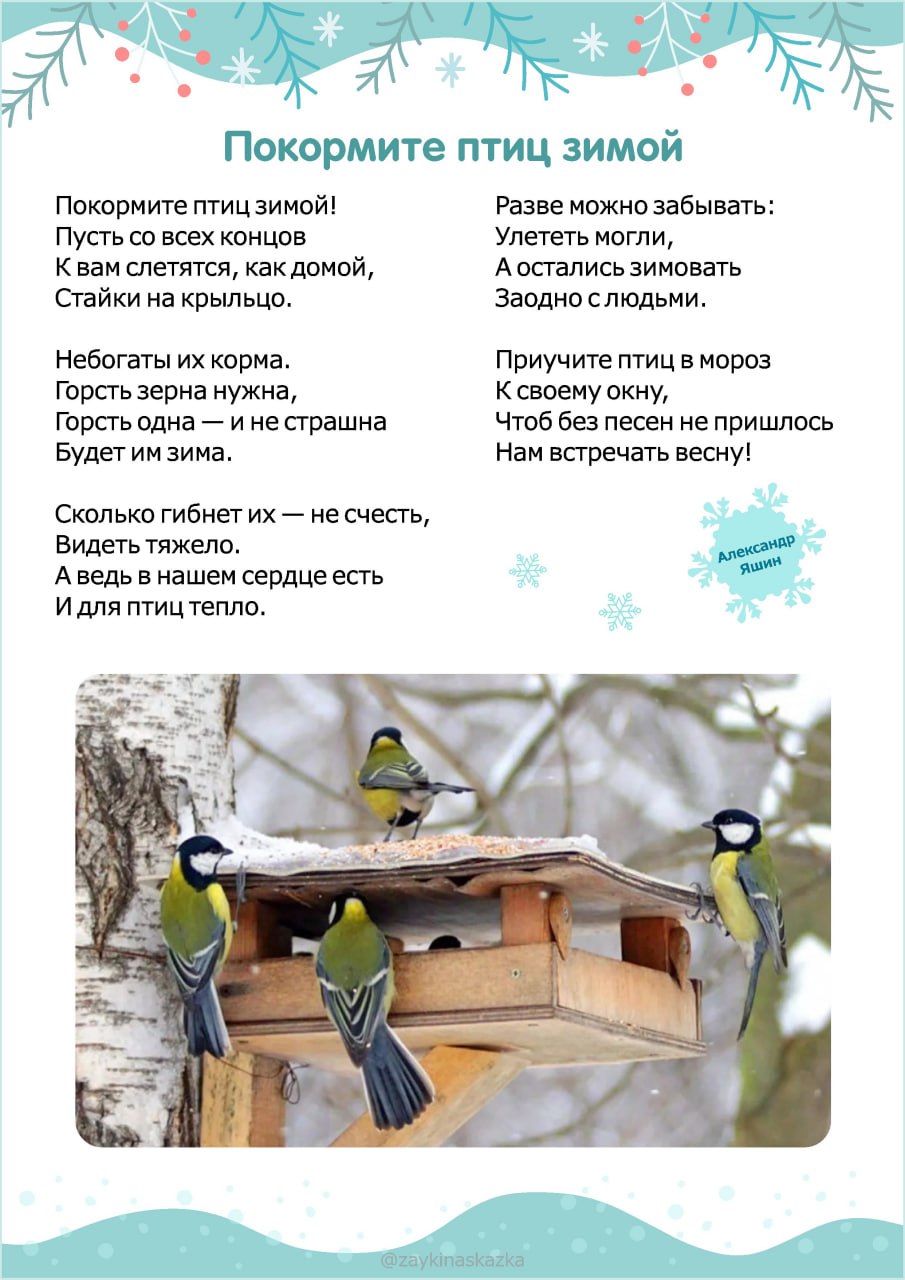 Покормите птиц зимой

Покормите птиц зимой!
Пусть со всех концов
К вам слетятся, как домой,
Стайки на крыльцо.

Небогаты их корма.
Горсть зерна нужна,
Горсть одна — и не страшна
Будет им зима.

Сколько гибнет их — не счесть,
Видеть тяжело.
А ведь в нашем сердце есть
И для птиц тепло.

Разве можно забывать:
Улететь могли,
А остались зимовать
Заодно с людьми.

Приучите птиц в мороз
К своему окну,
Чтоб без песен не пришлось
Нам встречать весну!

Александр Яшин

@zaykinaskazka